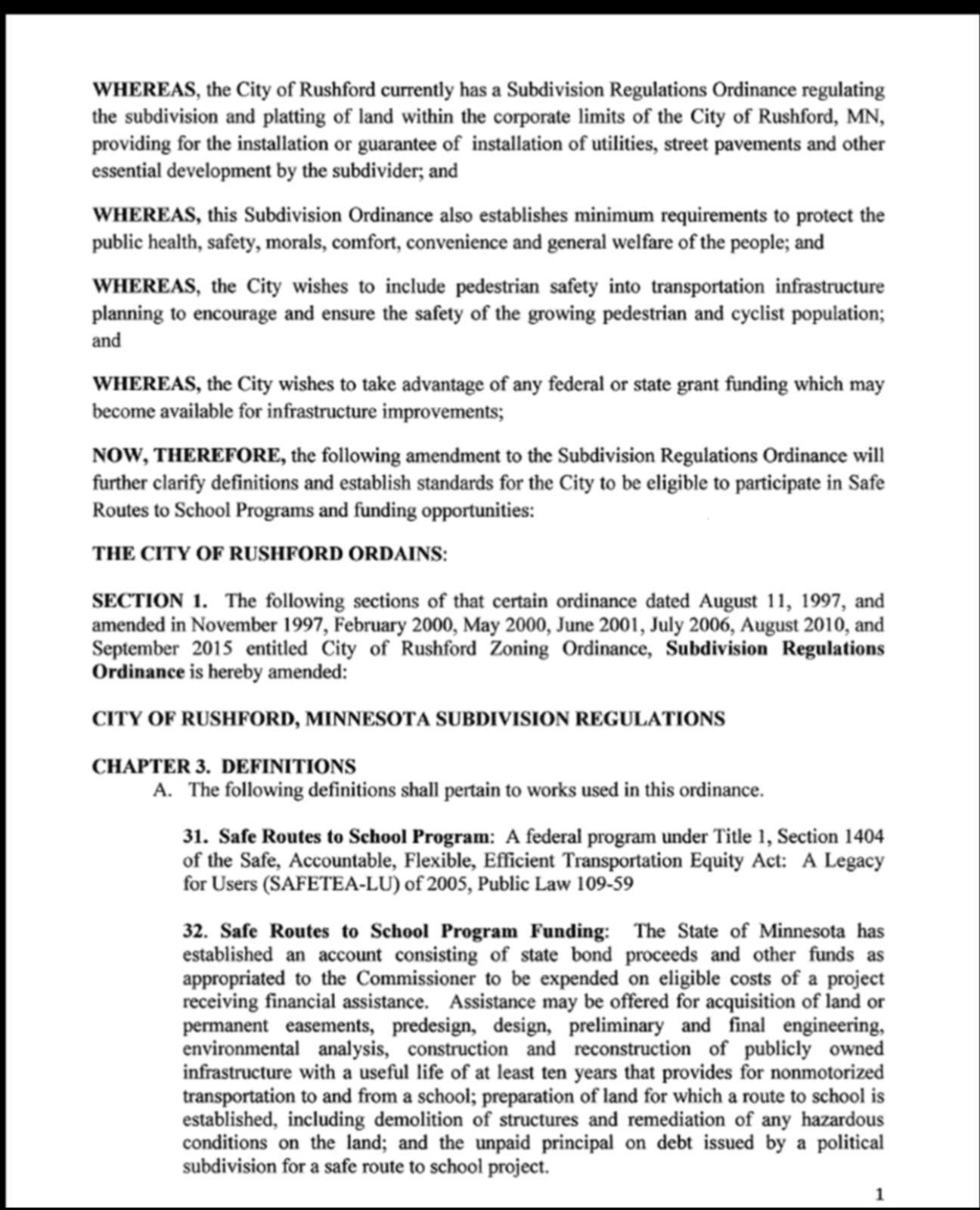 WHEREAS, the City of Rushford currently has a Subdivision Regulations Ordinance regulating the subdivision and platting of land within the corporate limits of the City of Rushford, MN, providing for the installation or guarantee of installation of utilities, street pavements and other essential development by the subdivider; and

WHEREAS, this Subdivision Ordinance also establishes minimum requirements to protect the public health, safety, morals, comfort, convenience and general welfare of the people; and

WHEREAS, the City wishes to include pedestrian safety into transportation infrastructure planning to encourage and ensure the safety of the growing pedestrian and cyclist population; and

WHEREAS, the City wishes to take advantage of any federal or state grant funding which may become available for infrastructure improvements;

NOW, THEREFORE, the following amendment to the Subdivision Regulations Ordinance will further clarify definitions and establish standards for the City to be eligible to participate in Safe Routes to School Programs and funding opportunities:

THE CITY OF RUSHFORD ORDAINS:

SECTION 1. The following sections of that certain ordinance dated August 11, 1997, and amended in November 1997, February 2000, May 2000, June 2001, July 2006, August 2010, and September 2015 entitled City of Rushford Zoning Ordinance, Subdivision Regulations Ordinance is hereby amended:

CITY OF RUSHFORD, MINNESOTA SUBDIVISION REGULATIONS

CHAPTER 3. DEFINITIONS
A. The following definitions shall pertain to works used in this ordinance.

31. Safe Routes to School Program: A federal program under Title 1, Section 1404 of the Safe, Accountable, Flexible, Efficient Transportation Equity Act: A Legacy for Users (SAFETEA-LU) of 2005, Public Law 109-59

32. Safe Routes to School Program Funding: The State of Minnesota has established an account consisting of state bond proceeds and other funds as appropriated to the Commissioner to be expended on eligible costs of a project receiving financial assistance. Assistance may be offered for acquisition of land or permanent easements, predesign, design, preliminary and final engineering, environmental analysis, construction and reconstruction of publicly owned infrastructure with a useful life of at least ten years that provides for nonmotorized transportation to and from a school; preparation of land for which a route to school is established, including demolition of structures and remediation of any hazardous conditions on the land; and the unpaid principal on debt issued by a political subdivision for a safe route to school project.

1